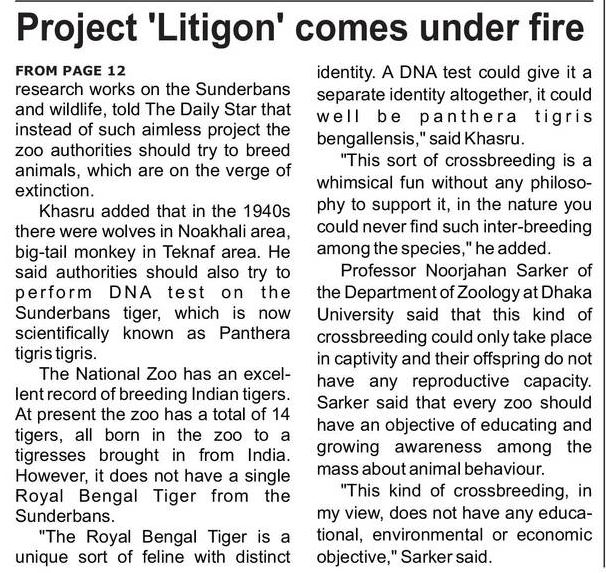 Project 'Litigon' comes under fire

FROM PAGE 12

research works on the Sunderbans and wildlife, told The Daily Star that instead of such aimless project the zoo authorities should try to breed animals, which are on the verge of extinction.

Khasru added that in the 1940s there were wolves in Noakhali area, big-tail monkey in Teknaf area. He said authorities should also try to perform DNA test on the Sunderbans tiger, which is now scientifically known as Panthera tigris tigris.

The National Zoo has an excellent record of breeding Indian tigers. At present the zoo has a total of 14 tigers, all born in the zoo to a tigresses brought in from India. However, it does not have a single Royal Bengal Tiger from the Sunderbans.

"The Royal Bengal Tiger is a unique sort of feline with distinct identity. A DNA test could give it a separate identity altogether, it could well be panthera tigris bengallensis," said Khasru.

"This sort of crossbreeding is a whimsical fun without any philosophy to support it, in the nature you could never find such inter-breeding among the species," he added.

Professor Noorjahan Sarker of the Department of Zoology at Dhaka University said that this kind of crossbreeding could only take place in captivity and their offspring do not have any reproductive capacity. Sarker said that every zoo should have an objective of educating and growing awareness among the mass about animal behaviour.

"This kind of crossbreeding, in my view, does not have any educational, environmental or economic objective," Sarker said.